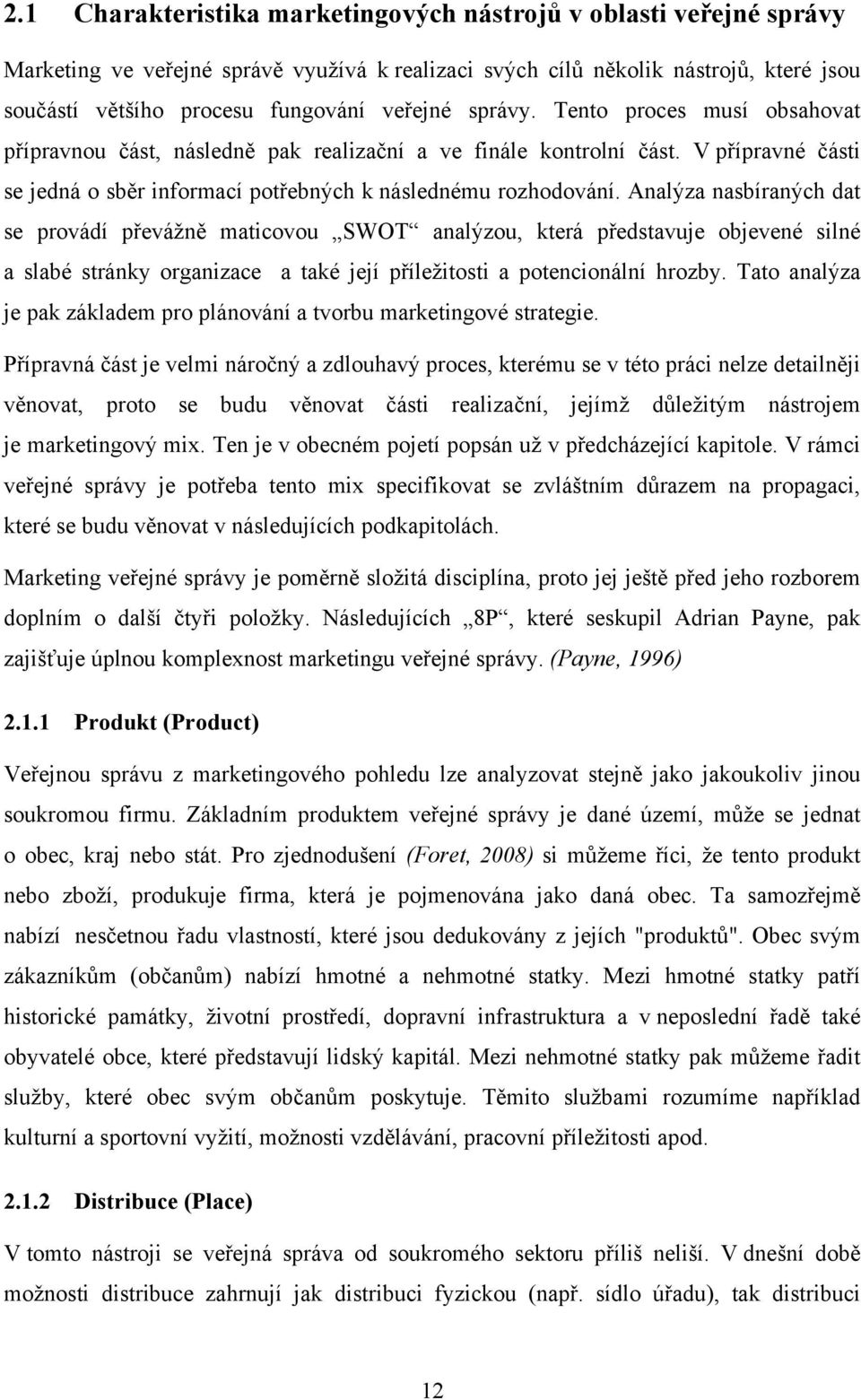 2.1 Charakteristika marketingových nástrojů v oblasti veřejné správy

Marketing ve veřejné správě využívá k realizaci svých cílů několik nástrojů, které jsou součástí většího procesu fungování veřejné správy. Tento proces musí obsahovat přípravnou část, následně pak realizační a ve finále kontrolní část. V přípravné části se jedná o sběr informací potřebných k následnému rozhodování. Analýza nasbíraných dat se provádí převážně maticovou „SWOT“ analýzou, která představuje objevené silné a slabé stránky organizace a také její příležitosti a potencionální hrozby. Tato analýza je pak základem pro plánování a tvorbu marketingové strategie.

Přípravná část je velmi náročný a zdlouhavý proces, kterému se v této práci nelze detailněji věnovat, proto se budu věnovat části realizační, jejímž důležitým nástrojem je marketingový mix. Ten je v obecném pojetí popsán už v předcházející kapitole. V rámci veřejné správy je potřeba tento mix specifikovat se zvláštním důrazem na propagaci, které se budu věnovat v následujících podkapitolách.

Marketing veřejné správy je poměrně složitá disciplína, proto jej ještě před jeho rozborem doplním o další čtyři položky. Následujících „8P“, které seskupil Adrian Payne, pak zajišťuje úplnou komplexnost marketingu veřejné správy. (Payne, 1996)

2.1.1 Produkt (Product)

Veřejnou správu z marketingového pohledu lze analyzovat stejně jako jakoukoliv jinou soukromou firmu. Základním produktem veřejné správy je dané území, může se jednat o obec, kraj nebo stát. Pro zjednodušení (Foret, 2008) si můžeme říci, že tento produkt nebo zboží, produkuje firma, která je pojmenována jako daná obec. Ta samozřejmě nabízí nesčetnou řadu vlastností, které jsou dedukovány z jejích "produktů". Obec svým zákazníkům (občanům) nabízí hmotné a nehmotné statky. Mezi hmotné statky patří historické památky, životní prostředí, dopravní infrastruktura a v neposlední řadě také obyvatelé obce, které představují lidský kapitál. Mezi nehmotné statky pak můžeme řadit služby, které obec svým občanům poskytuje. Těmito službami rozumíme například kulturní a sportovní vyžití, možnosti vzdělávání, pracovní příležitosti apod.

2.1.2 Distribuce (Place)

V tomto nástroji se veřejná správa od soukromého sektoru příliš neliší. V dnešní době možnosti distribuce zahrnují jak distribuci fyzickou (např. sídlo úřadu), tak distribuci

12